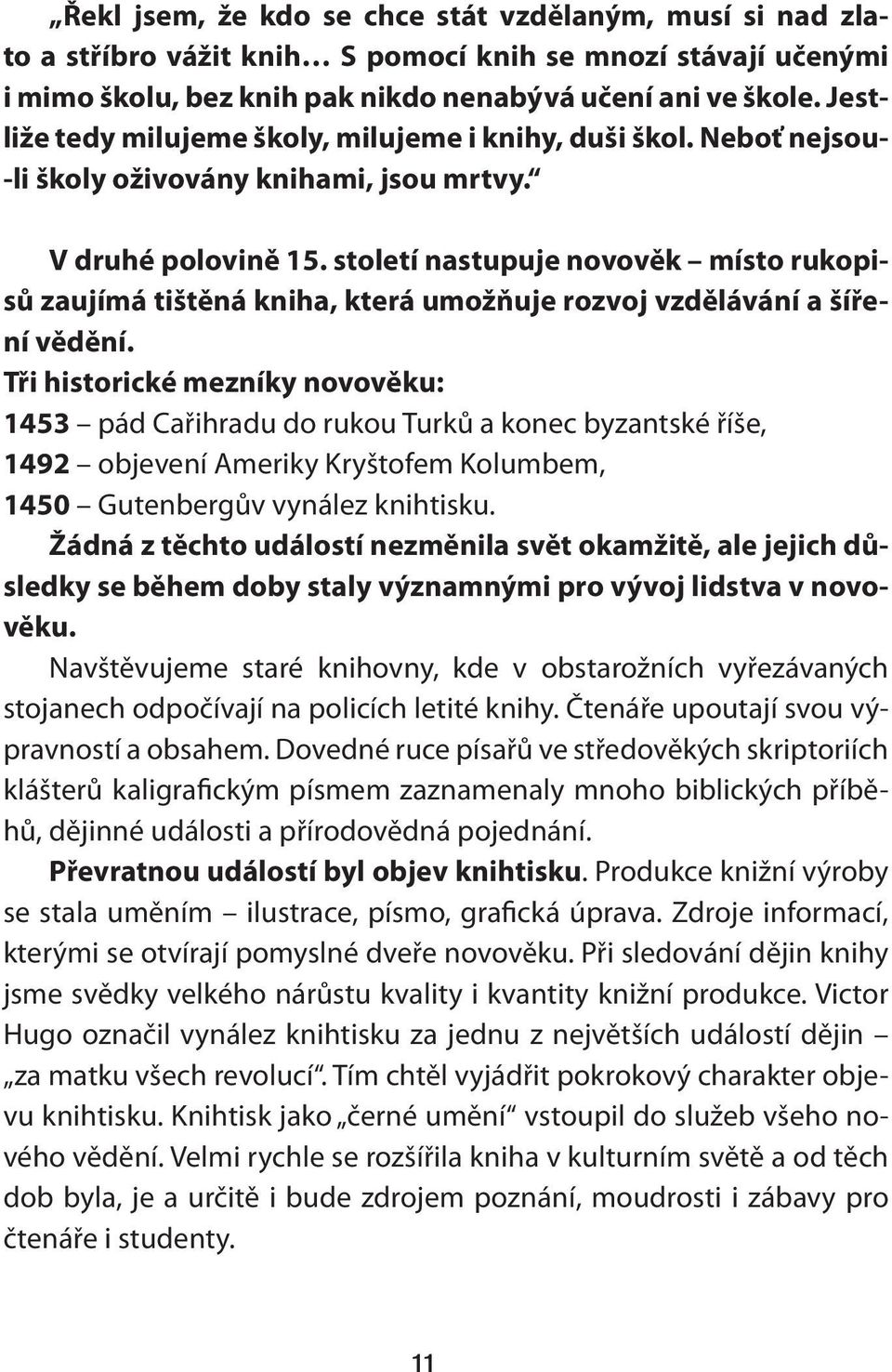 „Řekl jsem, že kdo se chce stát vzdělaným, musí si nad zlato a stříbro vážit knih… S pomocí knih se mnozí stávají učenými i mimo školu, bez knih pak nikdo nenabývá učení ani ve škole. Jestliže tedy milujeme školy, milujeme i knihy, duši škol. Neboť nejsou-li školy oživovány knihami, jsou mrtvy.“

V druhé polovině 15. století nastupuje novověk – místo rukopisů zaujímá tištěná kniha, která umožňuje rozvoj vzdělávání a šíření vědění.
Tři historické mezníky novověku:
1453 – pád Cařihradu do rukou Turků a konec byzantské říše,
1492 – objevení Ameriky Kryštofem Kolumbem,
1450 – Gutenbergův vynález knihtisku.
Žádná z těchto událostí nezměnila svět okamžitě, ale jejich důsledky se během doby staly významnými pro vývoj lidstva v novověku.
Navštěvujeme staré knihovny, kde v obstarožních vyřezávaných stojanech odpočívají na policích letité knihy. Čtenáře upoutají svou výpravností a obsahem. Dovedné ruce písařů ve středověkých skriptoriích klášterů kaligrafickým písmem zaznamenaly mnoho biblických příběhů, dějinné události a přírodovědná pojednání.
Převratnou událostí byl objev knihtisku. Produkce knižní výroby se stala uměním – ilustrace, písmo, grafická úprava. Zdroje informací, kterými se otvírají pomyslné dveře novověku. Při sledování dějin knihy jsme svědky velkého nárůstu kvality i kvantity knižní produkce. Victor Hugo označil vynález knihtisku za jednu z největších událostí dějin – „za matku všech revolucí“. Tím chtěl vyjádřit pokrokový charakter objevu knihtisku. Knihtisk jako „černé umění“ vstoupil do služeb všeho nového vědění. Velmi rychle se rozšířila kniha v kulturním světě a od těch dob byla, je a určitě i bude zdrojem poznání, moudrosti i zábavy pro čtenáře i studenty.

11